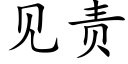 见责